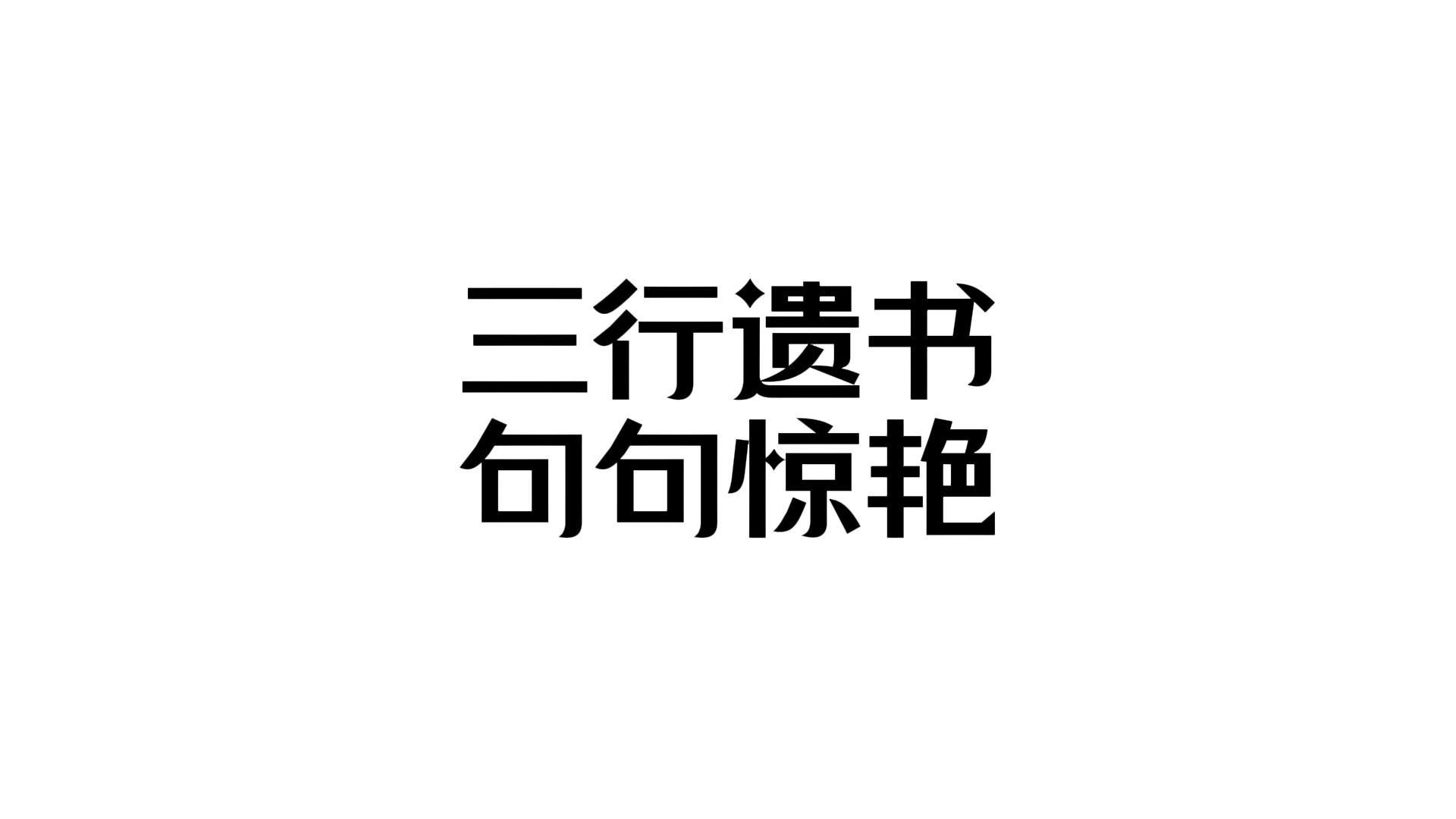 三行遗书
句句惊艳